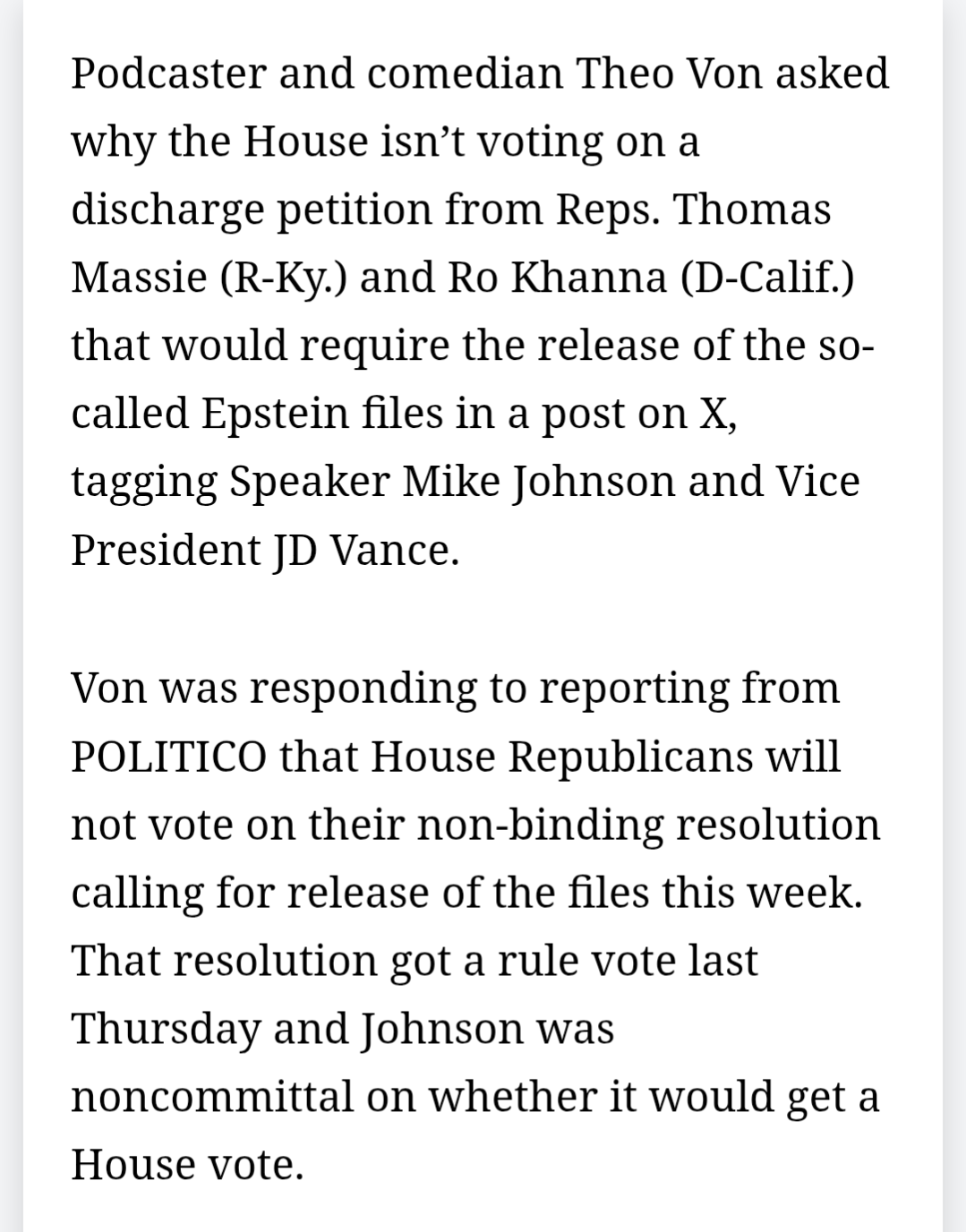 Podcaster and comedian Theo Von asked why the House isn’t voting on a discharge petition from Reps. Thomas Massie (R-Ky.) and Ro Khanna (D-Calif.) that would require the release of the so-called Epstein files in a post on X, tagging Speaker Mike Johnson and Vice President JD Vance.

Von was responding to reporting from POLITICO that House Republicans will not vote on their non-binding resolution calling for release of the files this week. That resolution got a rule vote last Thursday and Johnson was noncommittal on whether it would get a House vote.